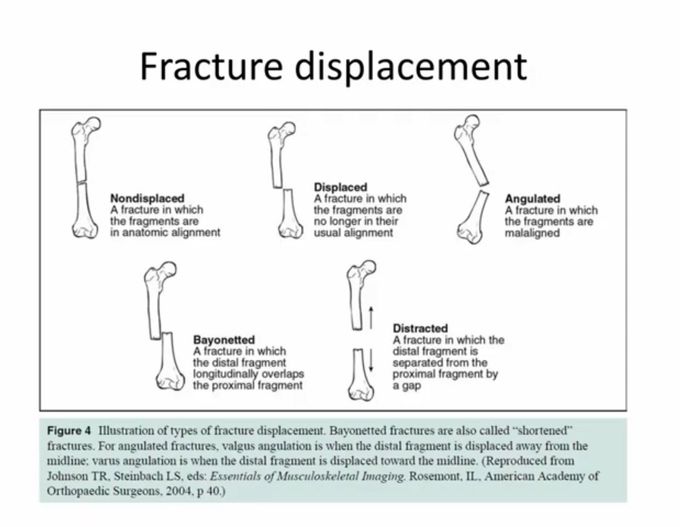 Fracture displacement

Nondisplaced
A fracture in which the fragments are in anatomic alignment

Displaced
A fracture in which the fragments are no longer in their usual alignment

Angulated
A fracture in which the fragments are malaligned

Bayonetted
A fracture in which the distal fragment longitudinally overlaps the proximal fragment

Distracted
A fracture in which the distal fragment is separated from the proximal fragment by a gap

Figure 4 Illustration of types of fracture displacement. Bayonetted fractures are also called "shortened" fractures. For angulated fractures, valgus angulation is when the distal fragment is displaced away from the midline; varus angulation is when the distal fragment is displaced toward the midline. (Reproduced from Johnson TR, Steinbach LS, eds: Essentials of Musculoskeletal Imaging. Rosemont, IL, American Academy of Orthopaedic Surgeons, 2004, p 40.)